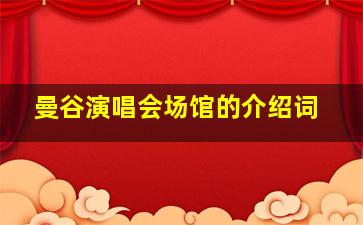 曼谷演唱会场馆的介绍词